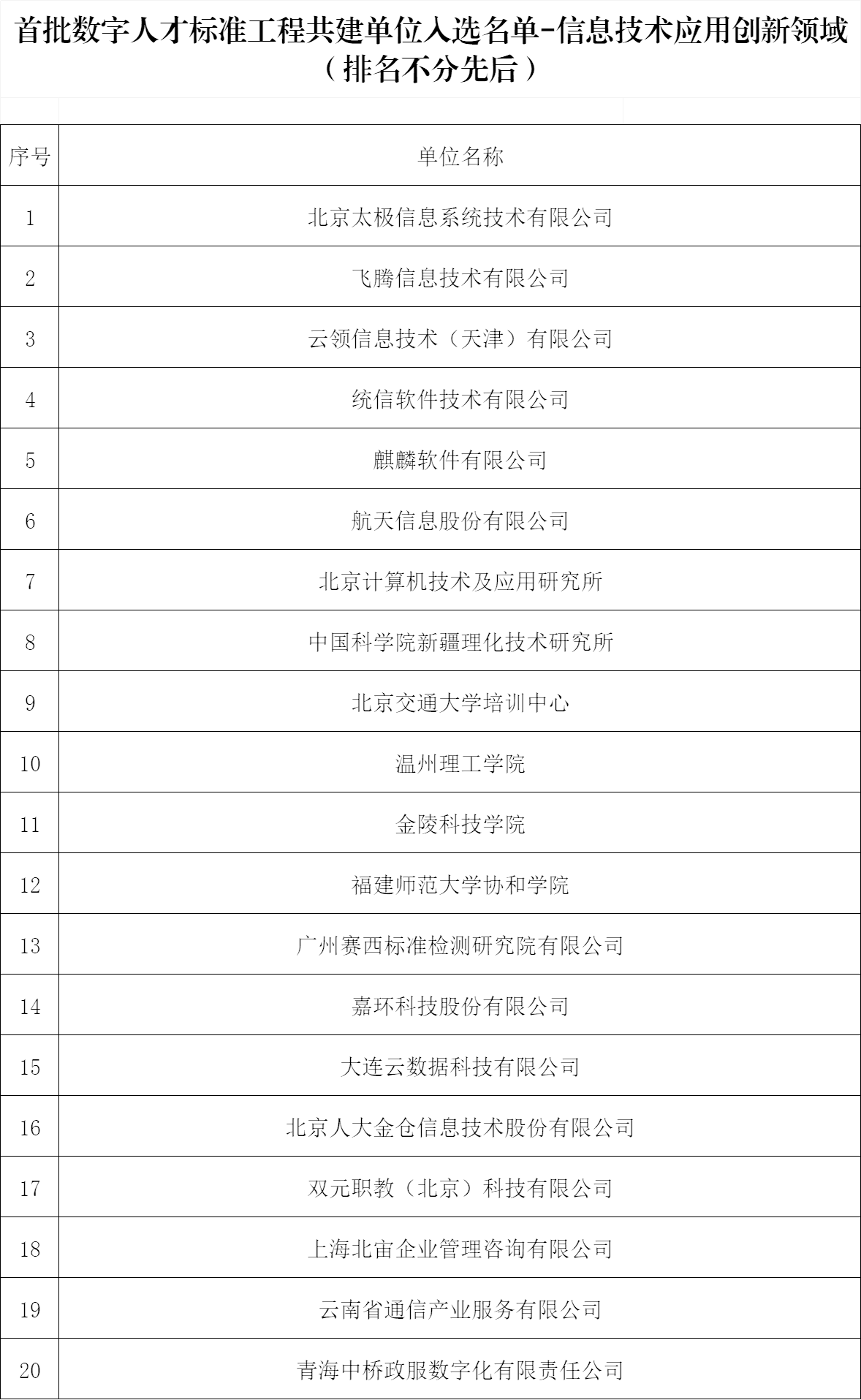 首批数字人才标准工程共建单位入选名单-信息技术应用创新领域
（排名不分先后）

| 序号 | 单位名称 |
|---|---|
| 1 | 北京太极信息系统技术有限公司 |
| 2 | 飞腾信息技术有限公司 |
| 3 | 云领信息技术（天津）有限公司 |
| 4 | 统信软件技术有限公司 |
| 5 | 麒麟软件有限公司 |
| 6 | 航天信息股份有限公司 |
| 7 | 北京计算机技术及应用研究所 |
| 8 | 中国科学院新疆理化技术研究所 |
| 9 | 北京交通大学培训中心 |
| 10 | 温州理工学院 |
| 11 | 金陵科技学院 |
| 12 | 福建师范大学协和学院 |
| 13 | 广州赛西标准检测研究院有限公司 |
| 14 | 嘉环科技股份有限公司 |
| 15 | 大连云数据科技有限公司 |
| 16 | 北京人大金仓信息技术股份有限公司 |
| 17 | 双元职教（北京）科技有限公司 |
| 18 | 上海北宙企业管理咨询有限公司 |
| 19 | 云南省通信产业服务有限公司 |
| 20 | 青海中桥政服数字化有限责任公司 |